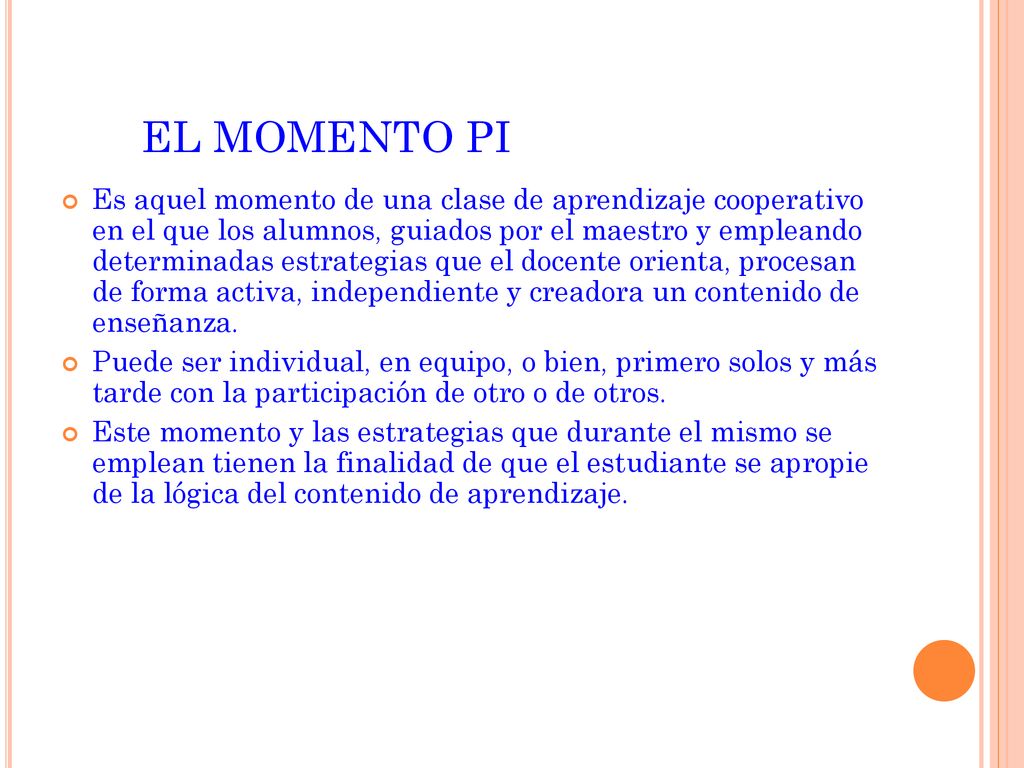 EL MOMENTO PI

Es aquel momento de una clase de aprendizaje cooperativo en el que los alumnos, guiados por el maestro y empleando determinadas estrategias que el docente orienta, procesan de forma activa, independiente y creadora un contenido de enseñanza.

Puede ser individual, en equipo, o bien, primero solos y más tarde con la participación de otro o de otros.

Este momento y las estrategias que durante el mismo se emplean tienen la finalidad de que el estudiante se apropie de la lógica del contenido de aprendizaje.